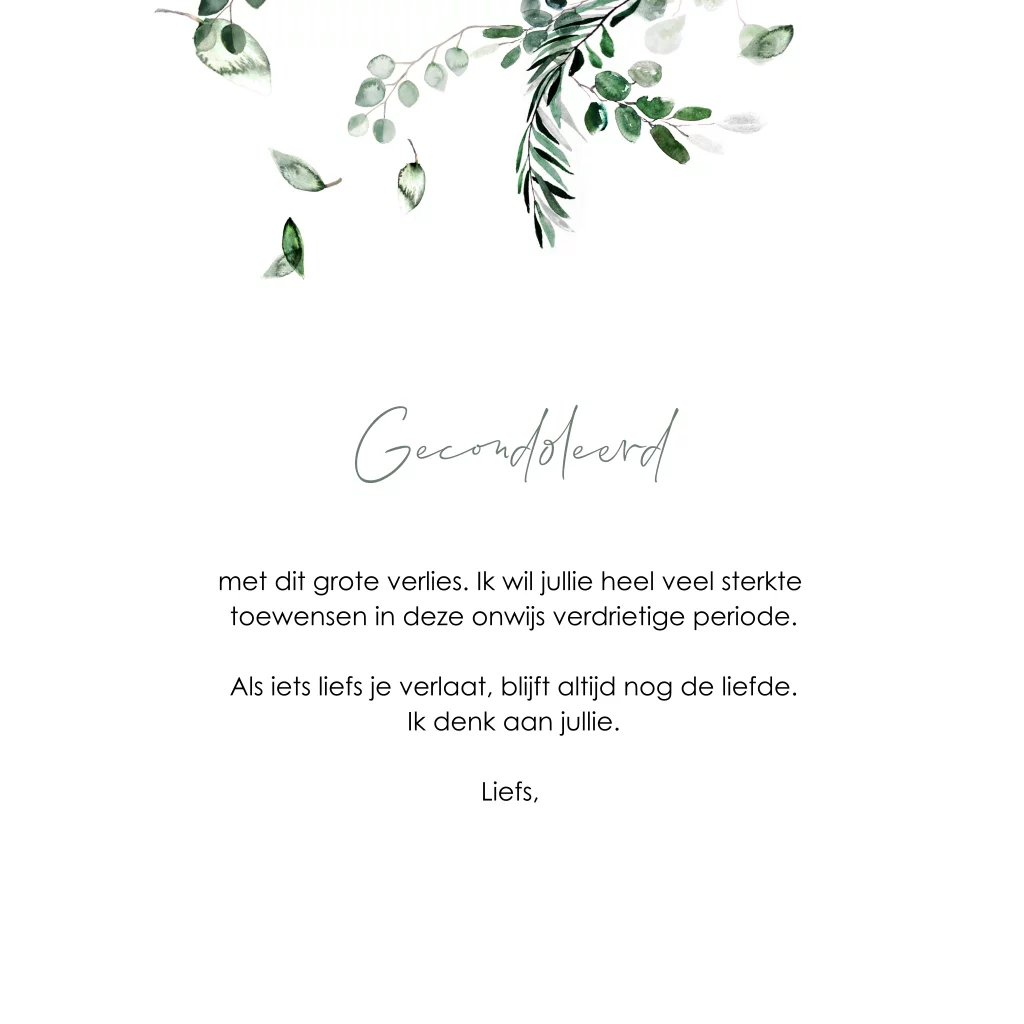 Gecondoleerd

met dit grote verlies. Ik wil jullie heel veel sterkte toewensen in deze onwijs verdrietige periode.

Als iets liefs je verlaat, blijft altijd nog de liefde.
Ik denk aan jullie.

Liefs,